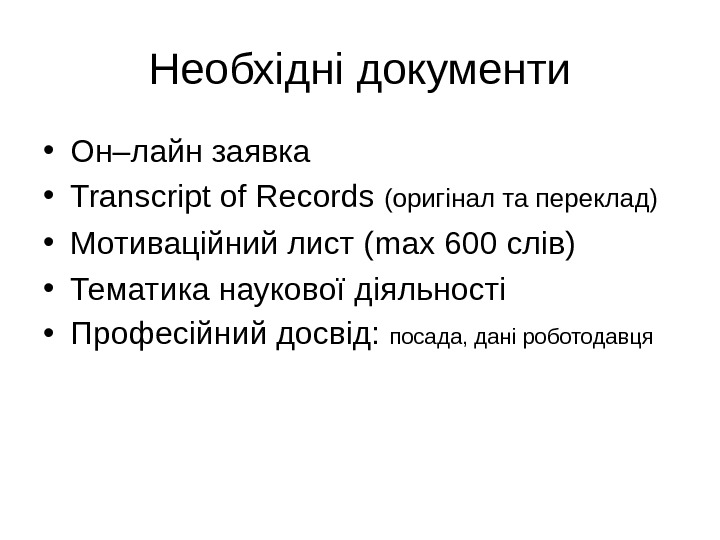 Необхідні документи

• Он–лайн заявка
• Transcript of Records (оригінал та переклад)
• Мотиваційний лист (max 600 слів)
• Тематика наукової діяльності
• Професійний досвід: посада, дані роботодавця